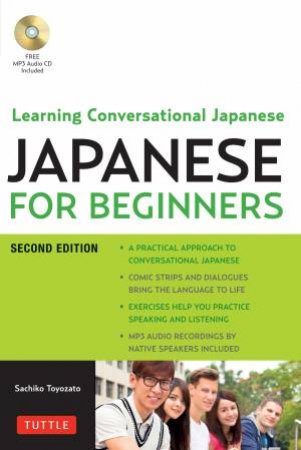 FREE
MP3 Audio CD
Included

Learning Conversational Japanese

JAPANESE
FOR BEGINNERS

SECOND EDITION

• A PRACTICAL APPROACH TO CONVERSATIONAL JAPANESE

• COMIC STRIPS AND DIALOGUES BRING THE LANGUAGE TO LIFE

• EXERCISES HELP YOU PRACTICE SPEAKING AND LISTENING

• MP3 AUDIO RECORDINGS BY NATIVE SPEAKERS INCLUDED

Sachiko Toyozato

TUTTLE